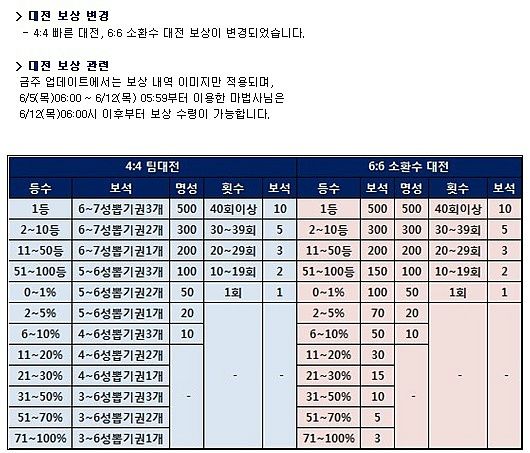 > 대전 보상 변경
- 4:4 빠른 대전, 6:6 소환수 대전 보상이 변경되었습니다.

> 대전 보상 관련
금주 업데이트에서는 보상 내역 이미지만 적용되며,
6/5(목)06:00 ~ 6/12(목) 05:59부터 이용한 마법사님은
6/12(목)06:00시 이후부터 보상 수령이 가능합니다.

| 4:4 팀대전 | | | | | 6:6 소환수 대전 | | | | |
|---|---|---|---|---|---|---|---|---|---|
| 등수 | 보석 | 명성 | 횟수 | 보석 | 등수 | 보석 | 명성 | 횟수 | 보석 |
| 1등 | 6~7성뽑기권3개 | 500 | 40회이상 | 10 | 1등 | 500 | 500 | 40회이상 | 10 |
| 2~10등 | 6~7성뽑기권2개 | 300 | 30~39회 | 5 | 2~10등 | 300 | 300 | 30~39회 | 5 |
| 11~50등 | 6~7성뽑기권1개 | 200 | 20~29회 | 3 | 11~50등 | 200 | 200 | 20~29회 | 3 |
| 51~100등 | 5~6성뽑기권3개 | 100 | 10~19회 | 2 | 51~100등 | 150 | 100 | 10~19회 | 2 |
| 0~1% | 5~6성뽑기권2개 | 50 | 1회 | 1 | 0~1% | 100 | 50 | 1회 | 1 |
| 2~5% | 5~6성뽑기권1개 | 20 | - | - | 2~5% | 70 | 20 | - | - |
| 6~10% | 4~6성뽑기권3개 | 10 | | | 6~10% | 50 | 10 | | |
| 11~20% | 4~6성뽑기권2개 | - | | | 11~20% | 30 | - | | |
| 21~30% | 4~6성뽑기권1개 | | | | 21~30% | 15 | | | |
| 31~50% | 3~6성뽑기권3개 | | | | 31~50% | 10 | | | |
| 51~70% | 3~6성뽑기권2개 | | | | 51~70% | 5 | | | |
| 71~100% | 3~6성뽑기권1개 | | | | 71~100% | 3 | | | |